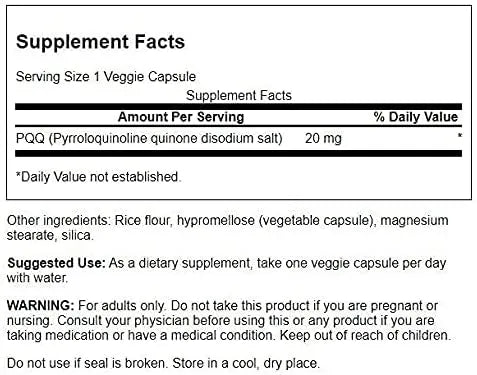 Supplement Facts

Serving Size 1 Veggie Capsule

Supplement Facts

| Amount Per Serving | | % Daily Value |
|---|---|---|
| PQQ (Pyrroloquinoline quinone disodium salt) | 20 mg | * |

*Daily Value not established.

Other ingredients: Rice flour, hypromellose (vegetable capsule), magnesium stearate, silica.

Suggested Use: As a dietary supplement, take one veggie capsule per day with water.

WARNING: For adults only. Do not take this product if you are pregnant or nursing. Consult your physician before using this or any product if you are taking medication or have a medical condition. Keep out of reach of children.

Do not use if seal is broken. Store in a cool, dry place.